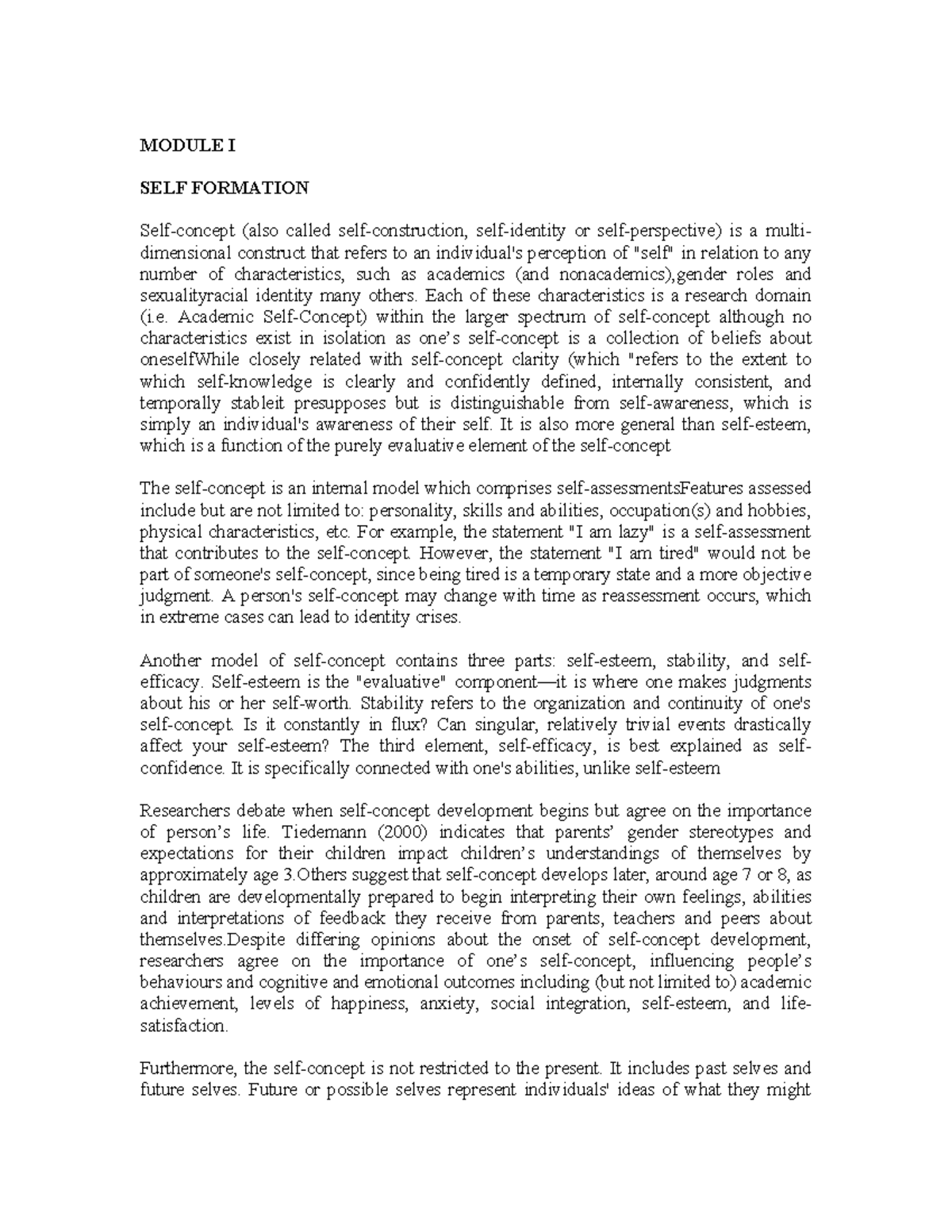 MODULE I

SELF FORMATION

Self-concept (also called self-construction, self-identity or self-perspective) is a multi-dimensional construct that refers to an individual's perception of "self" in relation to any number of characteristics, such as academics (and nonacademics),gender roles and sexualityracial identity many others. Each of these characteristics is a research domain (i.e. Academic Self-Concept) within the larger spectrum of self-concept although no characteristics exist in isolation as one's self-concept is a collection of beliefs about oneselfWhile closely related with self-concept clarity (which "refers to the extent to which self-knowledge is clearly and confidently defined, internally consistent, and temporally stableit presupposes but is distinguishable from self-awareness, which is simply an individual's awareness of their self. It is also more general than self-esteem, which is a function of the purely evaluative element of the self-concept

The self-concept is an internal model which comprises self-assessmentsFeatures assessed include but are not limited to: personality, skills and abilities, occupation(s) and hobbies, physical characteristics, etc. For example, the statement "I am lazy" is a self-assessment that contributes to the self-concept. However, the statement "I am tired" would not be part of someone's self-concept, since being tired is a temporary state and a more objective judgment. A person's self-concept may change with time as reassessment occurs, which in extreme cases can lead to identity crises.

Another model of self-concept contains three parts: self-esteem, stability, and self-efficacy. Self-esteem is the "evaluative" component—it is where one makes judgments about his or her self-worth. Stability refers to the organization and continuity of one's self-concept. Is it constantly in flux? Can singular, relatively trivial events drastically affect your self-esteem? The third element, self-efficacy, is best explained as self-confidence. It is specifically connected with one's abilities, unlike self-esteem

Researchers debate when self-concept development begins but agree on the importance of person's life. Tiedemann (2000) indicates that parents' gender stereotypes and expectations for their children impact children's understandings of themselves by approximately age 3.Others suggest that self-concept develops later, around age 7 or 8, as children are developmentally prepared to begin interpreting their own feelings, abilities and interpretations of feedback they receive from parents, teachers and peers about themselves.Despite differing opinions about the onset of self-concept development, researchers agree on the importance of one's self-concept, influencing people's behaviours and cognitive and emotional outcomes including (but not limited to) academic achievement, levels of happiness, anxiety, social integration, self-esteem, and life-satisfaction.

Furthermore, the self-concept is not restricted to the present. It includes past selves and future selves. Future or possible selves represent individuals' ideas of what they might